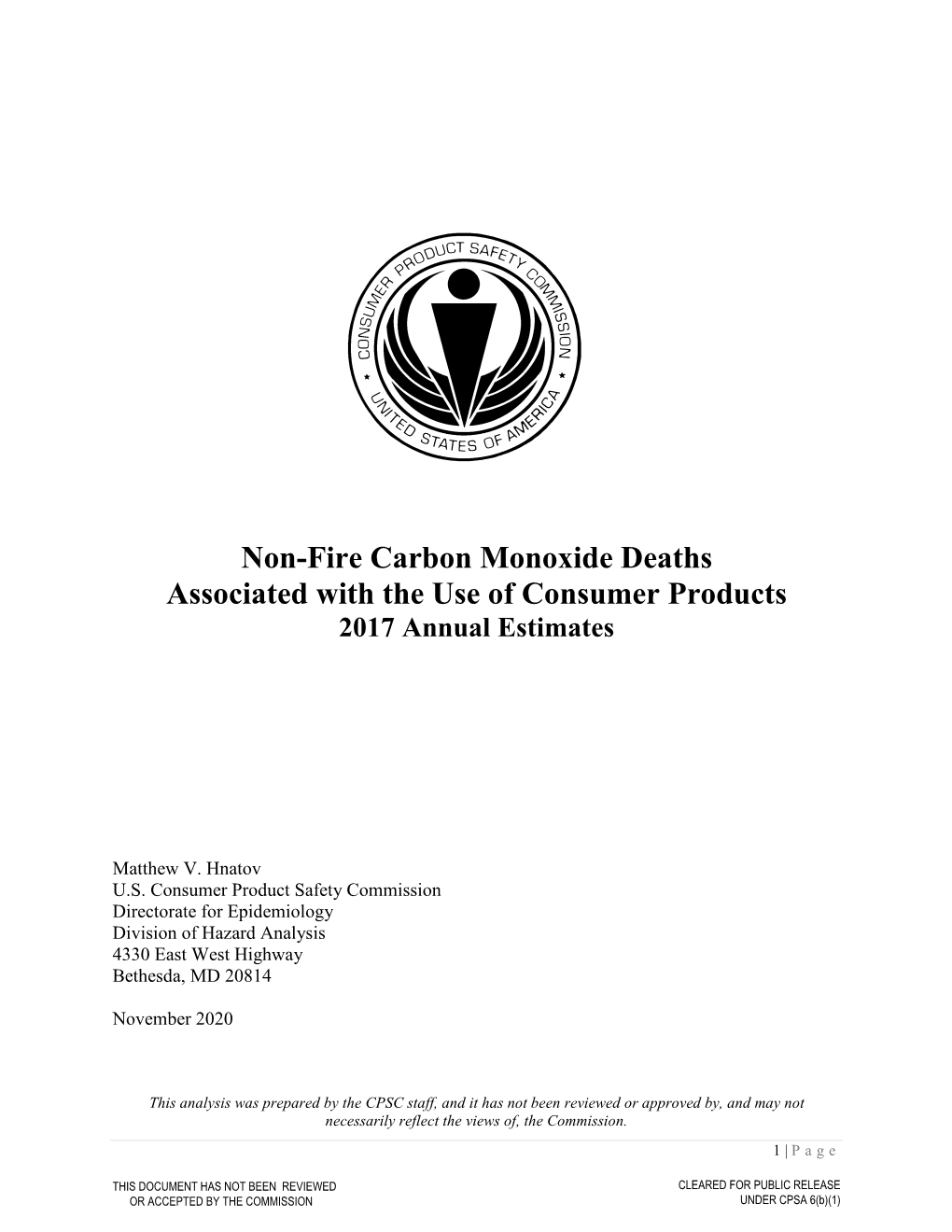 CONSUMER PRODUCT SAFETY COMMISSION
UNITED STATES OF AMERICA

Non-Fire Carbon Monoxide Deaths
Associated with the Use of Consumer Products
2017 Annual Estimates

Matthew V. Hnatov
U.S. Consumer Product Safety Commission
Directorate for Epidemiology
Division of Hazard Analysis
4330 East West Highway
Bethesda, MD 20814

November 2020

This analysis was prepared by the CPSC staff, and it has not been reviewed or approved by, and may not necessarily reflect the views of, the Commission.

1 | P a g e

THIS DOCUMENT HAS NOT BEEN REVIEWED
OR ACCEPTED BY THE COMMISSION

CLEARED FOR PUBLIC RELEASE
UNDER CPSA 6(b)(1)